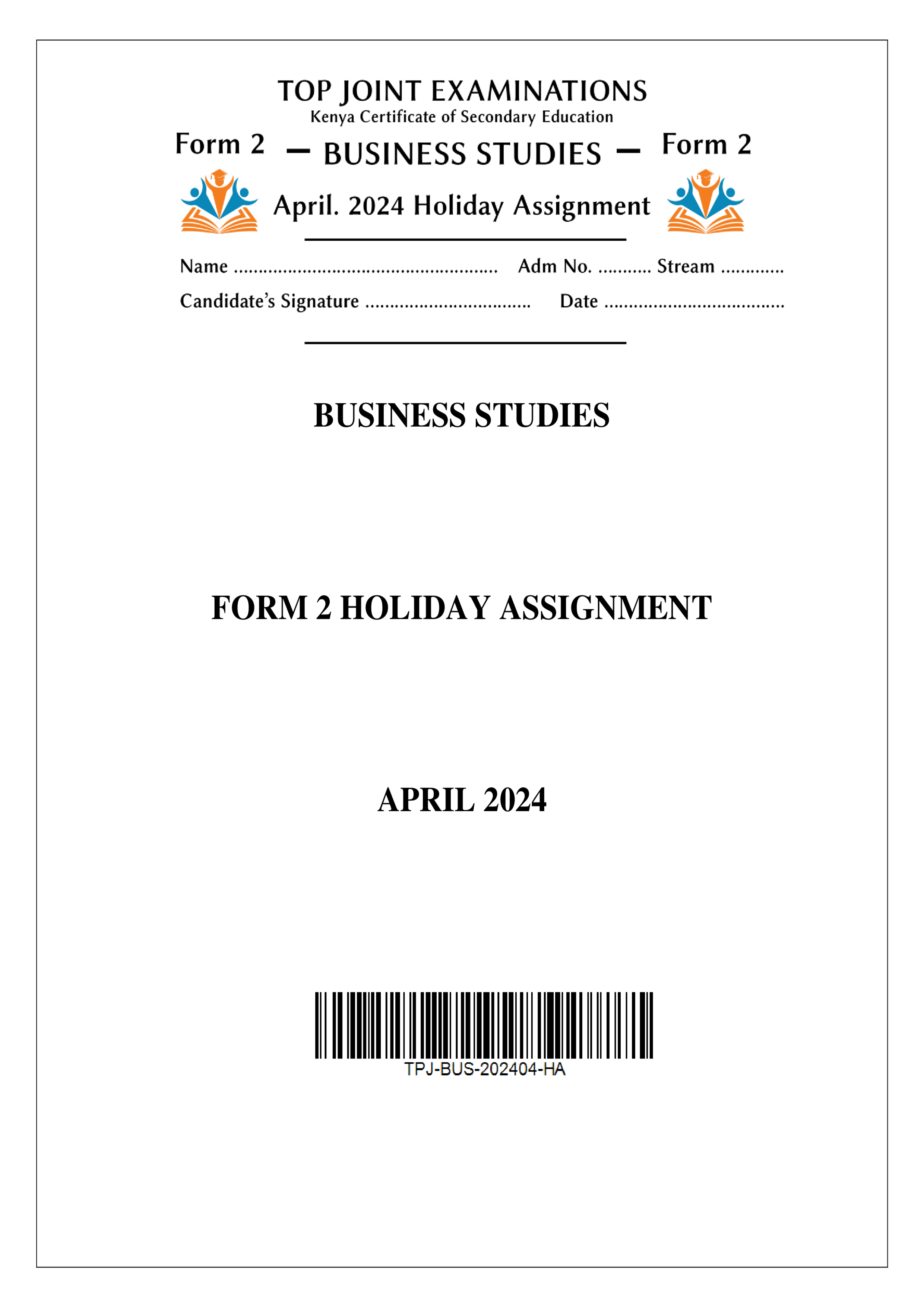 TOP JOINT EXAMINATIONS
Kenya Certificate of Secondary Education

Form 2 — BUSINESS STUDIES — Form 2

April. 2024 Holiday Assignment

Name ..................................................... Adm No. ........... Stream .............
Candidate's Signature ................................. Date ....................................

BUSINESS STUDIES

FORM 2 HOLIDAY ASSIGNMENT

APRIL 2024

TPJ-BUS-202404-HA